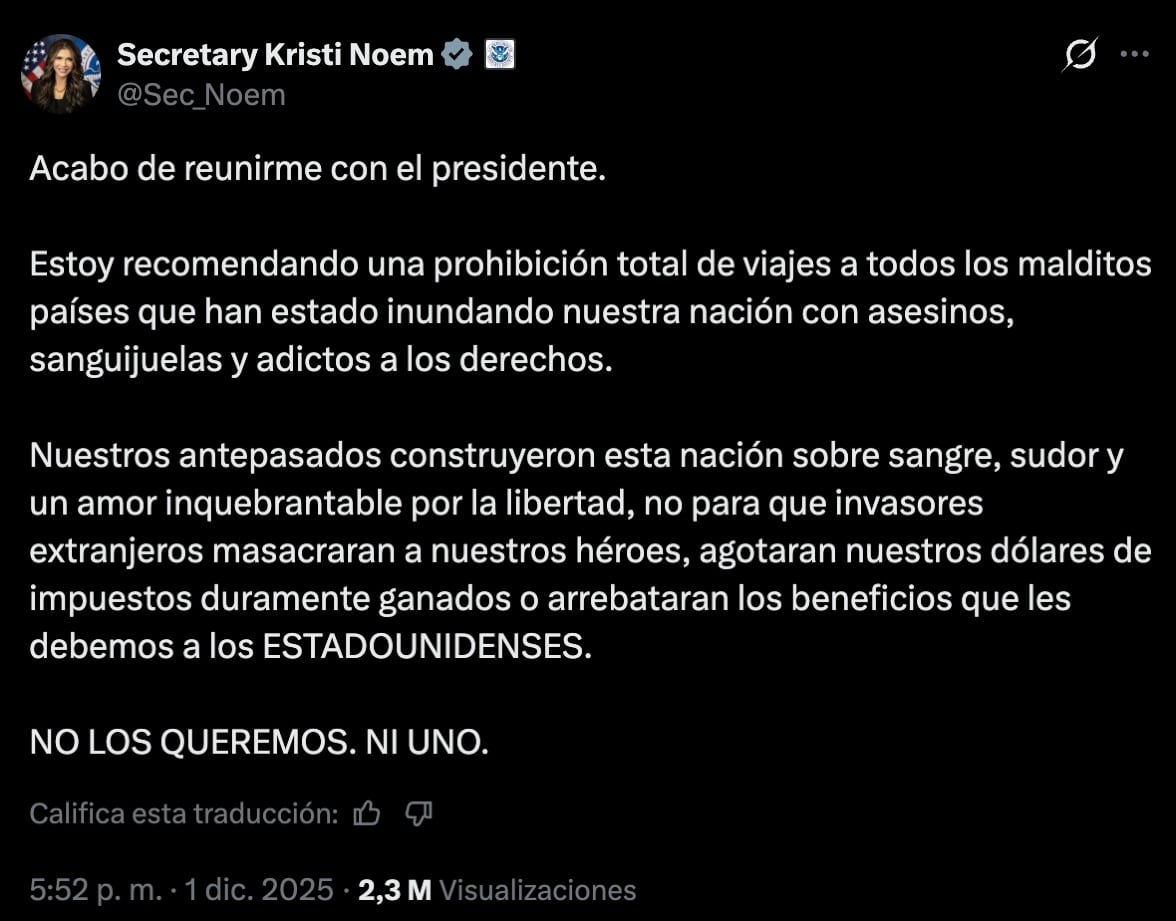 Secretary Kristi Noem
@Sec_Noem

Acabo de reunirme con el presidente.

Estoy recomendando una prohibición total de viajes a todos los malditos países que han estado inundando nuestra nación con asesinos, sanguijuelas y adictos a los derechos.

Nuestros antepasados construyeron esta nación sobre sangre, sudor y un amor inquebrantable por la libertad, no para que invasores extranjeros masacraran a nuestros héroes, agotaran nuestros dólares de impuestos duramente ganados o arrebataran los beneficios que les debemos a los ESTADOUNIDENSES.

NO LOS QUEREMOS. NI UNO.

Califica esta traducción:

5:52 p. m. · 1 dic. 2025 · 2,3 M Visualizaciones